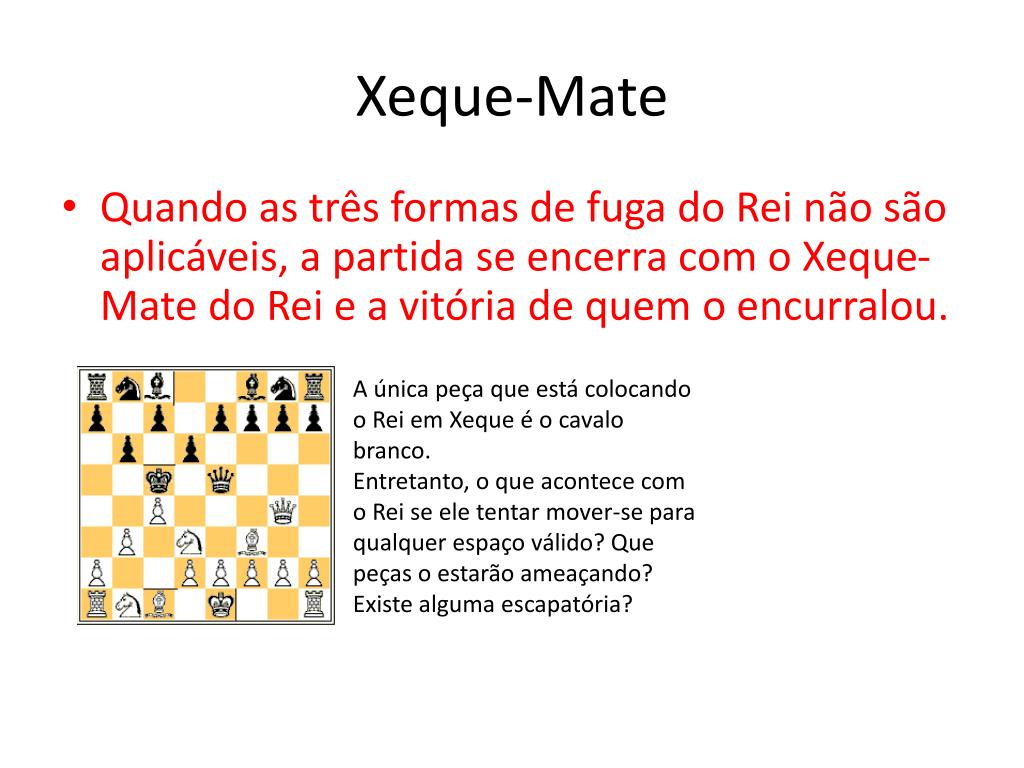 Xeque-Mate

• Quando as três formas de fuga do Rei não são aplicáveis, a partida se encerra com o Xeque-Mate do Rei e a vitória de quem o encurralou.

A única peça que está colocando o Rei em Xeque é o cavalo branco.
Entretanto, o que acontece com o Rei se ele tentar mover-se para qualquer espaço válido? Que peças o estarão ameaçando? Existe alguma escapatória?